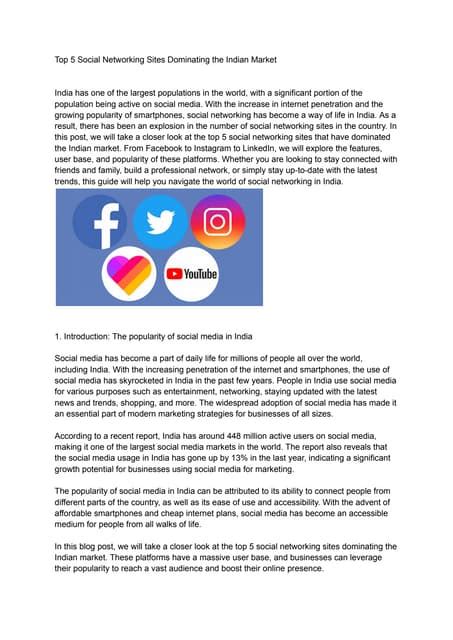 Top 5 Social Networking Sites Dominating the Indian Market

India has one of the largest populations in the world, with a significant portion of the population being active on social media. With the increase in internet penetration and the growing popularity of smartphones, social networking has become a way of life in India. As a result, there has been an explosion in the number of social networking sites in the country. In this post, we will take a closer look at the top 5 social networking sites that have dominated the Indian market. From Facebook to Instagram to LinkedIn, we will explore the features, user base, and popularity of these platforms. Whether you are looking to stay connected with friends and family, build a professional network, or simply stay up-to-date with the latest trends, this guide will help you navigate the world of social networking in India.

YouTube

1. Introduction: The popularity of social media in India

Social media has become a part of daily life for millions of people all over the world, including India. With the increasing penetration of the internet and smartphones, the use of social media has skyrocketed in India in the past few years. People in India use social media for various purposes such as entertainment, networking, staying updated with the latest news and trends, shopping, and more. The widespread adoption of social media has made it an essential part of modern marketing strategies for businesses of all sizes.

According to a recent report, India has around 448 million active users on social media, making it one of the largest social media markets in the world. The report also reveals that the social media usage in India has gone up by 13% in the last year, indicating a significant growth potential for businesses using social media for marketing.

The popularity of social media in India can be attributed to its ability to connect people from different parts of the country, as well as its ease of use and accessibility. With the advent of affordable smartphones and cheap internet plans, social media has become an accessible medium for people from all walks of life.

In this blog post, we will take a closer look at the top 5 social networking sites dominating the Indian market. These platforms have a massive user base, and businesses can leverage their popularity to reach a vast audience and boost their online presence.